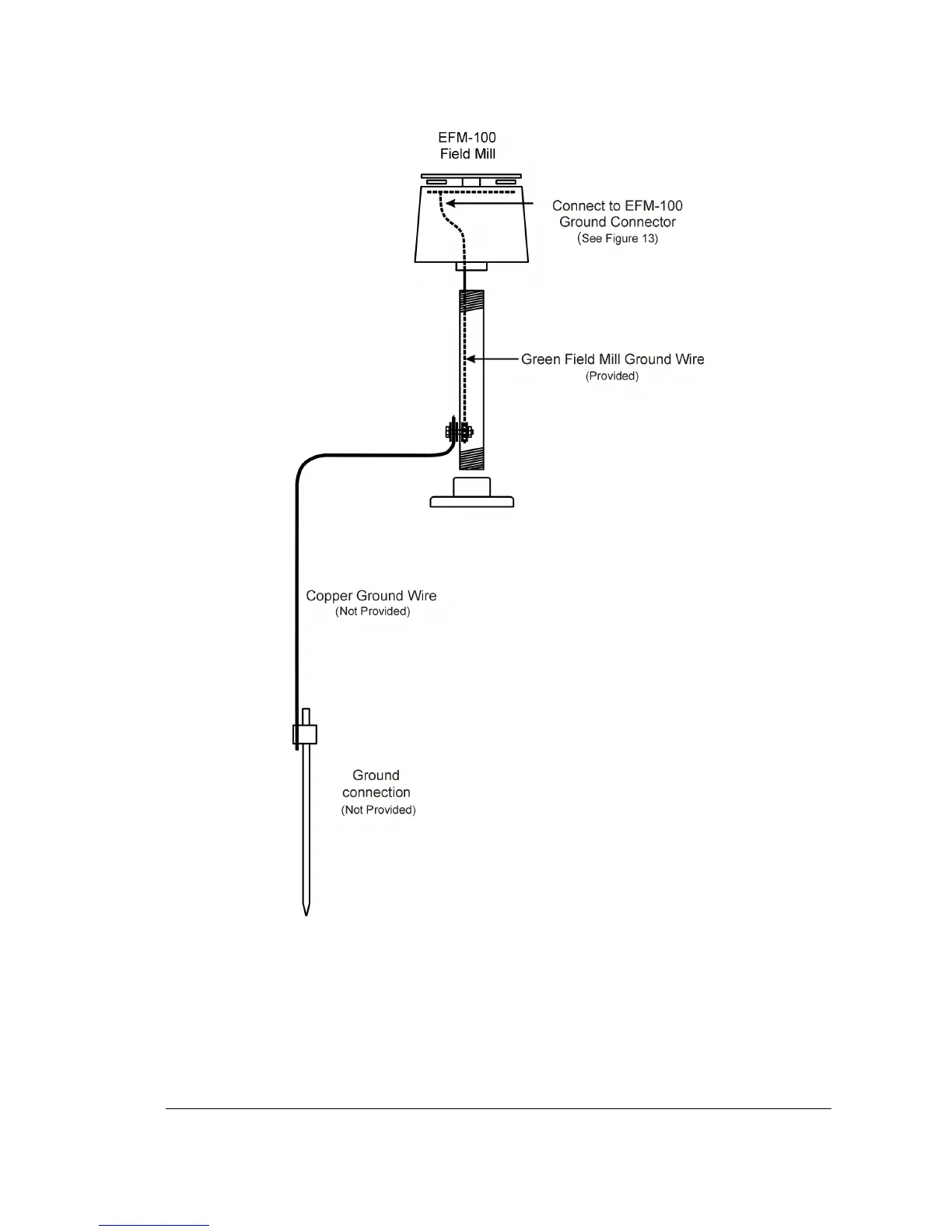 EFM-100
Field Mill

Connect to EFM-100
Ground Connector
(See Figure 13)

Green Field Mill Ground Wire
(Provided)

Copper Ground Wire
(Not Provided)

Ground
connection
(Not Provided)